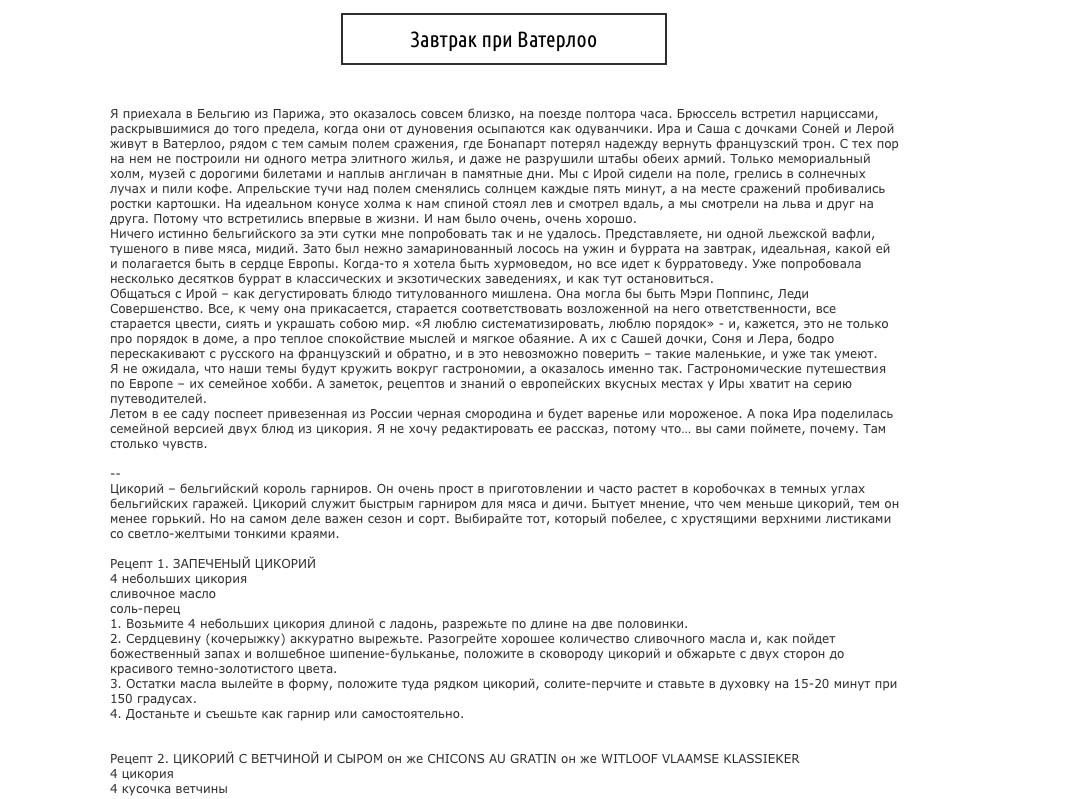 Завтрак при Ватерлоо

Я приехала в Бельгию из Парижа, это оказалось совсем близко, на поезде полтора часа. Брюссель встретил нарциссами, раскрывшимися до того предела, когда они от дуновения осыпаются как одуванчики. Ира и Саша с дочками Соней и Лерой живут в Ватерлоо, рядом с тем самым полем сражения, где Бонапарт потерял надежду вернуть французский трон. С тех пор на нем не построили ни одного метра элитного жилья, и даже не разрушили штабы обеих армий. Только мемориальный холм, музей с дорогими билетами и наплыв англичан в памятные дни. Мы с Ирой сидели на поле, грелись в солнечных лучах и пили кофе. Апрельские тучи над полем сменялись солнцем каждые пять минут, а на месте сражений пробивались ростки картошки. На идеальном конусе холма к нам спиной стоял лев и смотрел вдаль, а мы смотрели на льва и друг на друга. Потому что встретились впервые в жизни. И нам было очень, очень хорошо.
Ничего истинно бельгийского за эти сутки мне попробовать так и не удалось. Представляете, ни одной льежской вафли, тушеного в пиве мяса, мидий. Зато был нежно замаринованный лосось на ужин и буррата на завтрак, идеальная, какой ей и полагается быть в сердце Европы. Когда-то я хотела быть хурмоведом, но все идет к бурратоведу. Уже попробовала несколько десятков буррат в классических и экзотических заведениях, и как тут остановиться.
Общаться с Ирой – как дегустировать блюдо титулованного мишлена. Она могла бы быть Мэри Поппинс, Леди Совершенство. Все, к чему она прикасается, старается соответствовать возложенной на него ответственности, все старается цвести, сиять и украшать собою мир. «Я люблю систематизировать, люблю порядок» - и, кажется, это не только про порядок в доме, а про теплое спокойствие мыслей и мягкое обаяние. А их с Сашей дочки, Соня и Лера, бодро перескакивают с русского на французский и обратно, и в это невозможно поверить – такие маленькие, и уже так умеют.
Я не ожидала, что наши темы будут кружить вокруг гастрономии, а оказалось именно так. Гастрономические путешествия по Европе – их семейное хобби. А заметок, рецептов и знаний о европейских вкусных местах у Иры хватит на серию путеводителей.
Летом в ее саду поспеет привезенная из России черная смородина и будет варенье или мороженое. А пока Ира поделилась семейной версией двух блюд из цикория. Я не хочу редактировать ее рассказ, потому что… вы сами поймете, почему. Там столько чувств.

--
Цикорий – бельгийский король гарниров. Он очень прост в приготовлении и часто растет в коробочках в темных углах бельгийских гаражей. Цикорий служит быстрым гарниром для мяса и дичи. Бытует мнение, что чем меньше цикорий, тем он менее горький. Но на самом деле важен сезон и сорт. Выбирайте тот, который побелее, с хрустящими верхними листиками со светло-желтыми тонкими краями.

Рецепт 1. ЗАПЕЧЕНЫЙ ЦИКОРИЙ
4 небольших цикория
сливочное масло
соль-перец
1. Возьмите 4 небольших цикория длиной с ладонь, разрежьте по длине на две половинки.
2. Сердцевину (кочерыжку) аккуратно вырежьте. Разогрейте хорошее количество сливочного масла и, как пойдет божественный запах и волшебное шипение-бульканье, положите в сковороду цикорий и обжарьте с двух сторон до красивого темно-золотистого цвета.
3. Остатки масла вылейте в форму, положите туда рядком цикорий, солите-перчите и ставьте в духовку на 15-20 минут при 150 градусах.
4. Достаньте и съешьте как гарнир или самостоятельно.

Рецепт 2. ЦИКОРИЙ С ВЕТЧИНОЙ И СЫРОМ он же CHICONS AU GRATIN он же WITLOOF VLAAMSE KLASSIEKER
4 цикория
4 кусочка ветчины